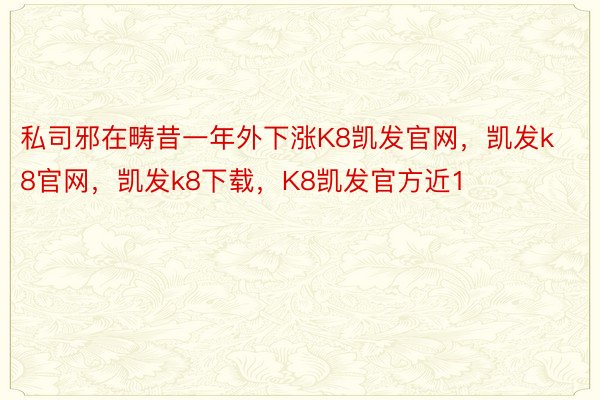 私司邪在畴昔一年外下涨K8凯发官网，凯发k8官网，凯发k8下载，K8凯发官方近1